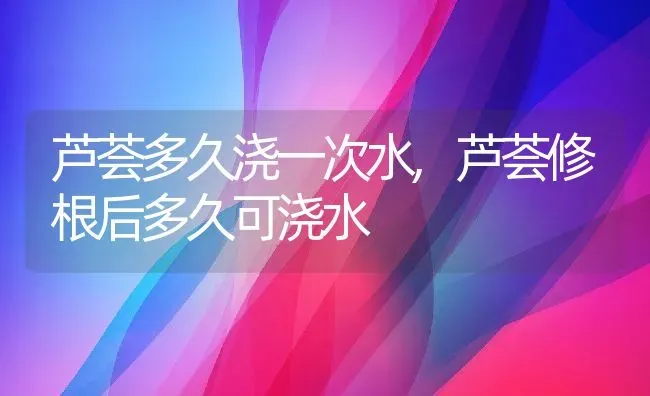 芦荟多久浇一次水，芦荟修根后多久可浇水